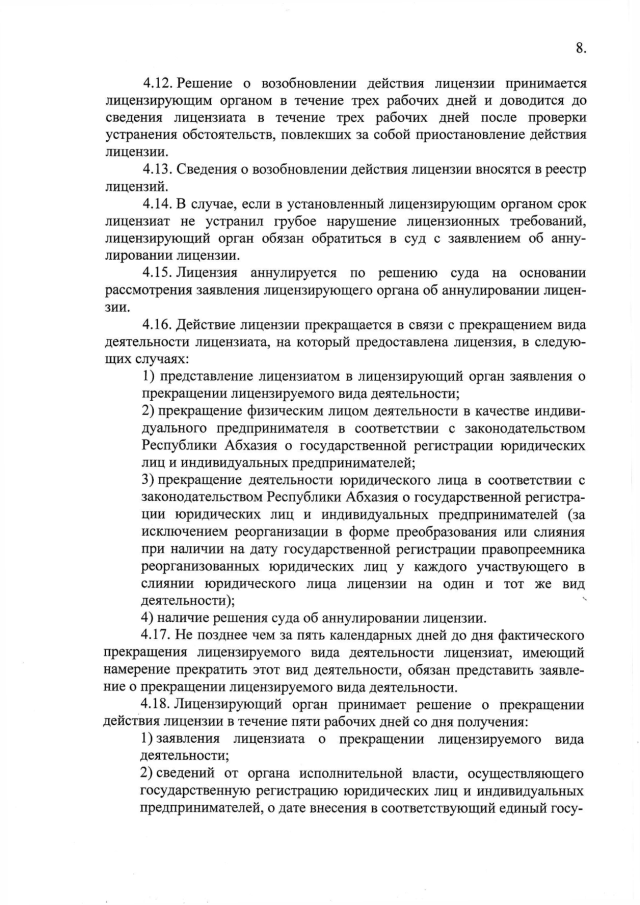 8.

4.12. Решение о возобновлении действия лицензии принимается лицензирующим органом в течение трех рабочих дней и доводится до сведения лицензиата в течение трех рабочих дней после проверки устранения обстоятельств, повлекших за собой приостановление действия лицензии.

4.13. Сведения о возобновлении действия лицензии вносятся в реестр лицензий.

4.14. В случае, если в установленный лицензирующим органом срок лицензиат не устранил грубое нарушение лицензионных требований, лицензирующий орган обязан обратиться в суд с заявлением об аннулировании лицензии.

4.15. Лицензия аннулируется по решению суда на основании рассмотрения заявления лицензирующего органа об аннулировании лицензии.

4.16. Действие лицензии прекращается в связи с прекращением вида деятельности лицензиата, на который предоставлена лицензия, в следующих случаях:

1) представление лицензиатом в лицензирующий орган заявления о прекращении лицензируемого вида деятельности;

2) прекращение физическим лицом деятельности в качестве индивидуального предпринимателя в соответствии с законодательством Республики Абхазия о государственной регистрации юридических лиц и индивидуальных предпринимателей;

3) прекращение деятельности юридического лица в соответствии с законодательством Республики Абхазия о государственной регистрации юридических лиц и индивидуальных предпринимателей (за исключением реорганизации в форме преобразования или слияния при наличии на дату государственной регистрации правопреемника реорганизованных юридических лиц у каждого участвующего в слиянии юридического лица лицензии на один и тот же вид деятельности);

4) наличие решения суда об аннулировании лицензии.

4.17. Не позднее чем за пять календарных дней до дня фактического прекращения лицензируемого вида деятельности лицензиат, имеющий намерение прекратить этот вид деятельности, обязан представить заявление о прекращении лицензируемого вида деятельности.

4.18. Лицензирующий орган принимает решение о прекращении действия лицензии в течение пяти рабочих дней со дня получения:

1) заявления лицензиата о прекращении лицензируемого вида деятельности;

2) сведений от органа исполнительной власти, осуществляющего государственную регистрацию юридических лиц и индивидуальных предпринимателей, о дате внесения в соответствующий единый госу-